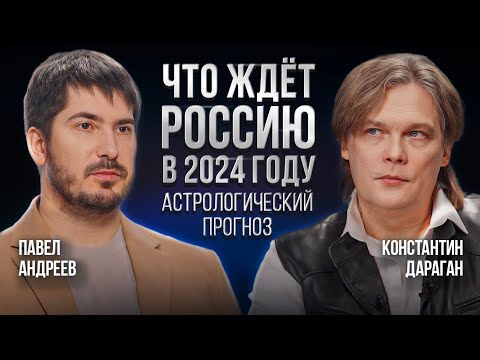 ЧТО ЖДЁТ РОССИЮ В 2024 ГОДУ
АСТРОЛОГИЧЕСКИЙ ПРОГНОЗ

ПАВЕЛ АНДРЕЕВ

КОНСТАНТИН ДАРАГАН